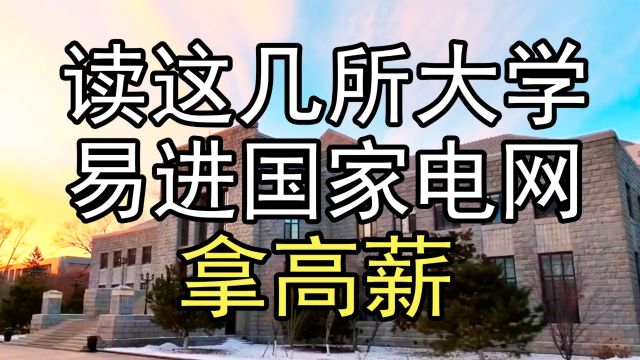 读这几所大学
易进国家电网
拿高薪